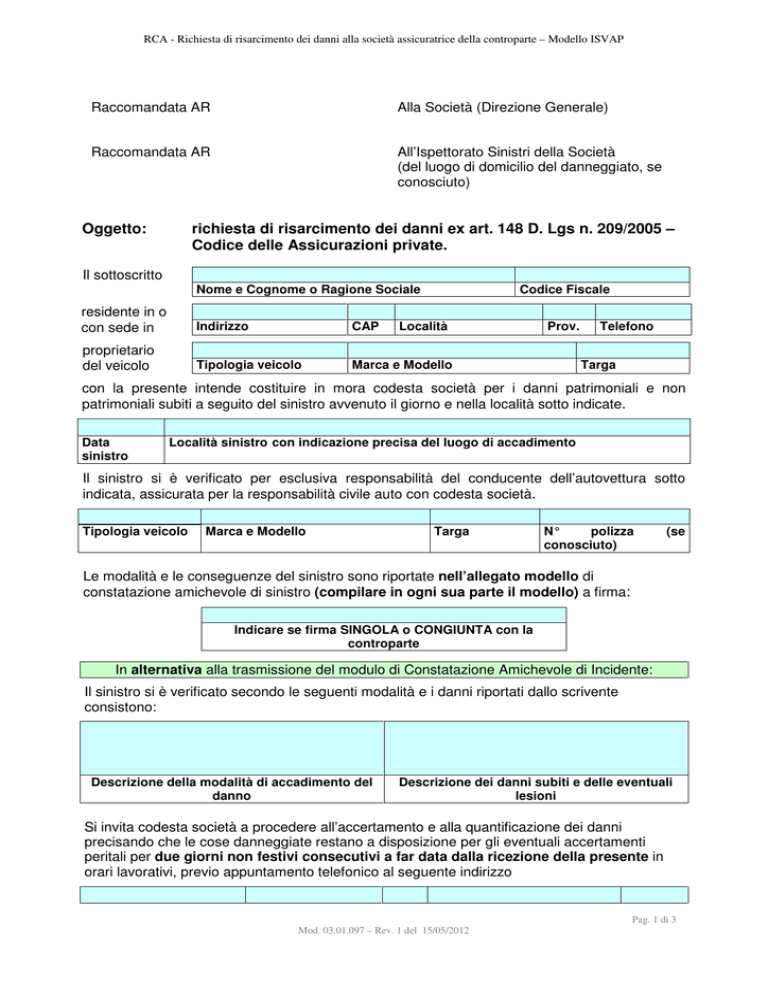 RCA - Richiesta di risarcimento dei danni alla società assicuratrice della controparte – Modello ISVAP

Raccomandata AR

Alla Società (Direzione Generale)

Raccomandata AR

All'Ispettorato Sinistri della Società (del luogo di domicilio del danneggiato, se conosciuto)

Oggetto: richiesta di risarcimento dei danni ex art. 148 D. Lgs n. 209/2005 – Codice delle Assicurazioni private.

Il sottoscritto

| | |
|---|---|
| Nome e Cognome o Ragione Sociale | Codice Fiscale |

residente in o con sede in

| | | | | |
|---|---|---|---|---|
| Indirizzo | CAP | Località | Prov. | Telefono |

proprietario del veicolo

| | | |
|---|---|---|
| Tipologia veicolo | Marca e Modello | Targa |

con la presente intende costituire in mora codesta società per i danni patrimoniali e non patrimoniali subiti a seguito del sinistro avvenuto il giorno e nella località sotto indicate.

| | |
|---|---|
| Data sinistro | Località sinistro con indicazione precisa del luogo di accadimento |

Il sinistro si è verificato per esclusiva responsabilità del conducente dell'autovettura sotto indicata, assicurata per la responsabilità civile auto con codesta società.

| | | | |
|---|---|---|---|
| Tipologia veicolo | Marca e Modello | Targa | N° polizza (se conosciuto) |

Le modalità e le conseguenze del sinistro sono riportate nell'allegato modello di constatazione amichevole di sinistro (compilare in ogni sua parte il modello) a firma:

| |
|---|
| Indicare se firma SINGOLA o CONGIUNTA con la controparte |

In alternativa alla trasmissione del modulo di Constatazione Amichevole di Incidente:

Il sinistro si è verificato secondo le seguenti modalità e i danni riportati dallo scrivente consistono:

| | |
|---|---|
| Descrizione della modalità di accadimento del danno | Descrizione dei danni subiti e delle eventuali lesioni |

Si invita codesta società a procedere all'accertamento e alla quantificazione dei danni precisando che le cose danneggiate restano a disposizione per gli eventuali accertamenti peritali per due giorni non festivi consecutivi a far data dalla ricezione della presente in orari lavorativi, previo appuntamento telefonico al seguente indirizzo

Pag. 1 di 3

Mod. 03.01.097 – Rev. 1 del 15/05/2012